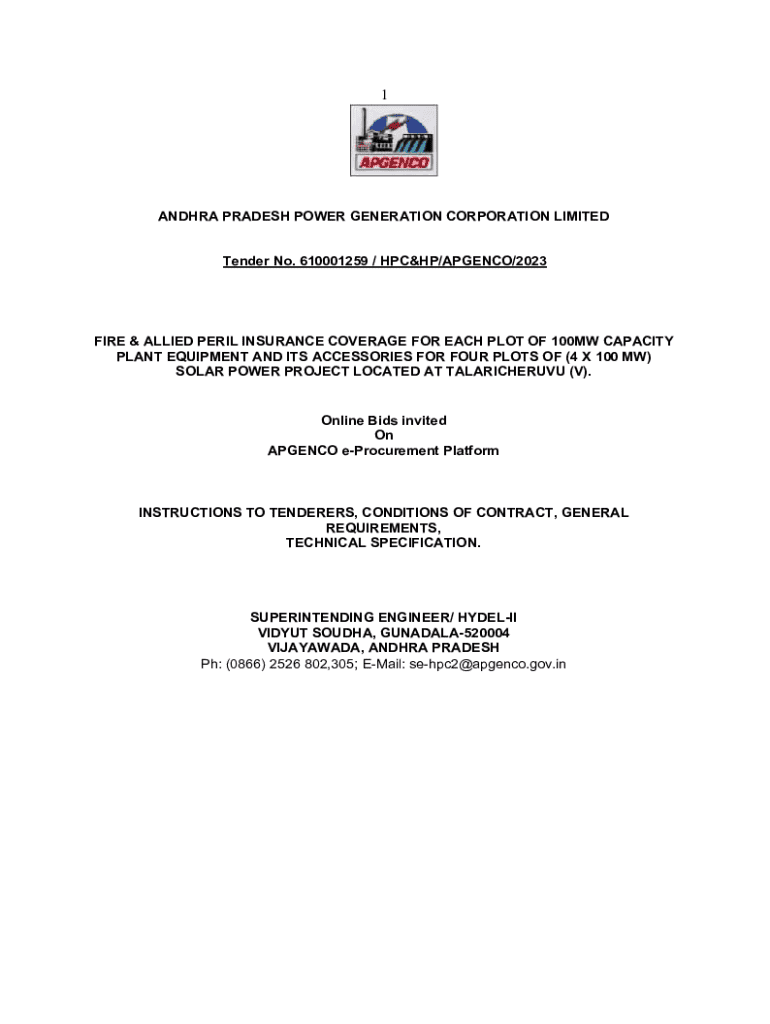 1

APGENCO

ANDHRA PRADESH POWER GENERATION CORPORATION LIMITED

Tender No. 610001259 / HPC&HP/APGENCO/2023

FIRE & ALLIED PERIL INSURANCE COVERAGE FOR EACH PLOT OF 100MW CAPACITY PLANT EQUIPMENT AND ITS ACCESSORIES FOR FOUR PLOTS OF (4 X 100 MW) SOLAR POWER PROJECT LOCATED AT TALARICHERUVU (V).

Online Bids invited
On
APGENCO e-Procurement Platform

INSTRUCTIONS TO TENDERERS, CONDITIONS OF CONTRACT, GENERAL REQUIREMENTS,
TECHNICAL SPECIFICATION.

SUPERINTENDING ENGINEER/ HYDEL-II
VIDYUT SOUDHA, GUNADALA-520004
VIJAYAWADA, ANDHRA PRADESH
Ph: (0866) 2526 802,305; E-Mail: se-hpc2@apgenco.gov.in